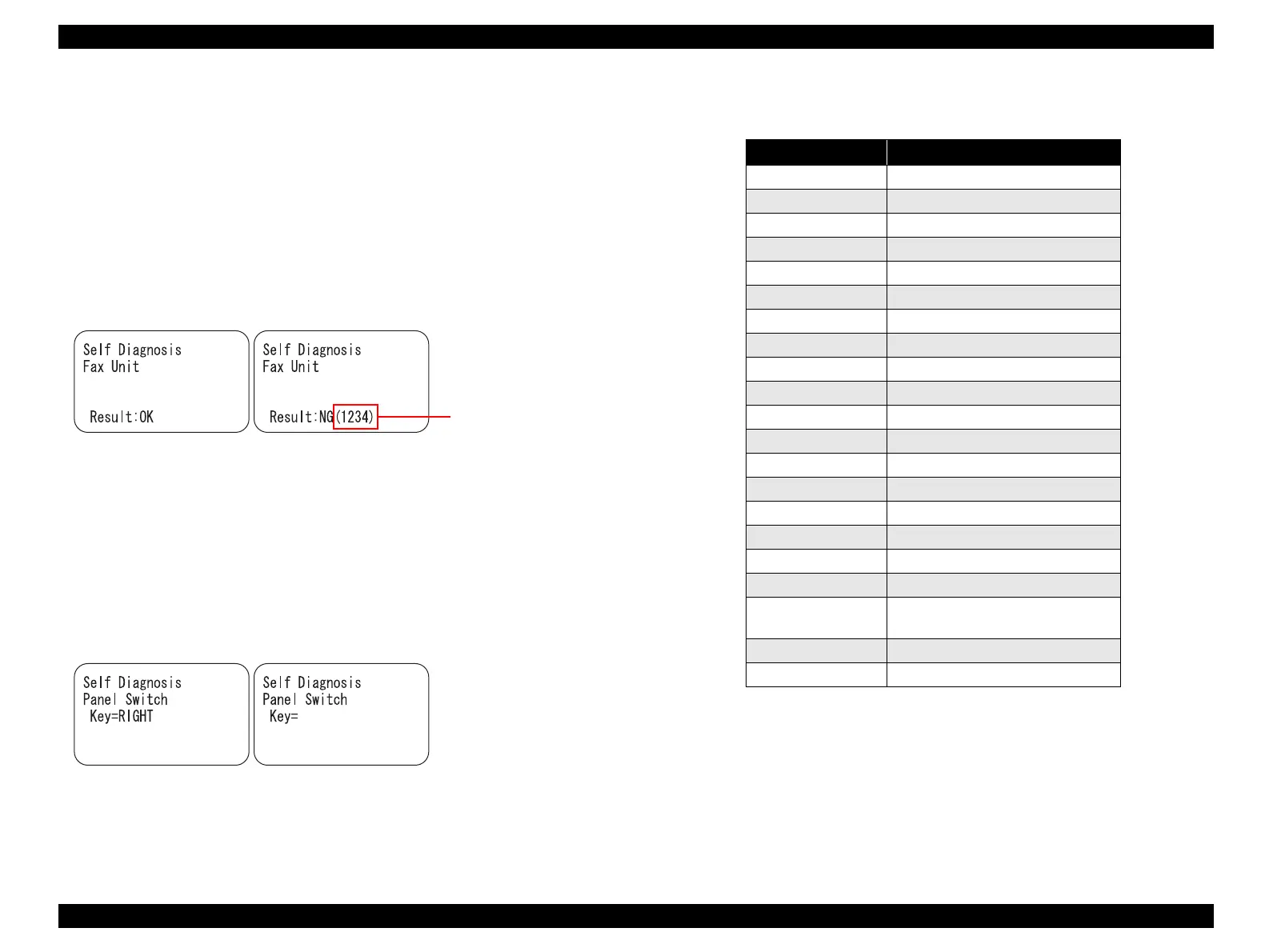 Self Diagnosis
Fax Unit

Result:OK

Self Diagnosis
Fax Unit

Result:NG(1234)

Self Diagnosis
Panel Switch
Key=RIGHT

Self Diagnosis
Panel Switch
Key=